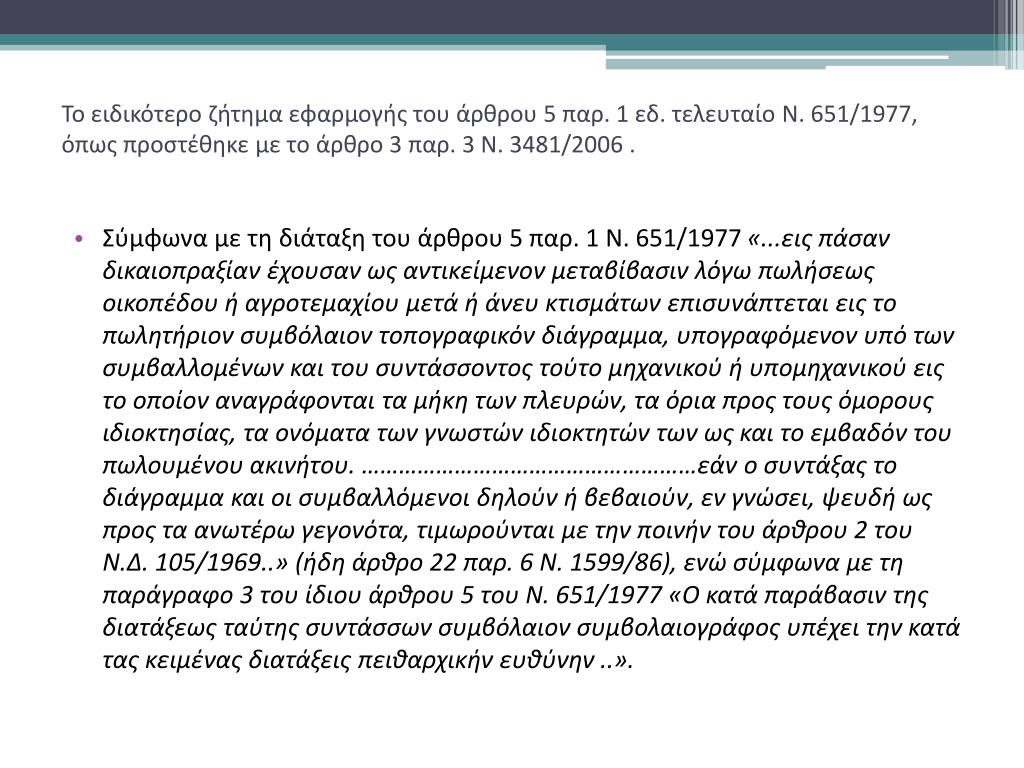 Το ειδικότερο ζήτημα εφαρμογής του άρθρου 5 παρ. 1 εδ. τελευταίο Ν. 651/1977, όπως προστέθηκε με το άρθρο 3 παρ. 3 Ν. 3481/2006 .

• Σύμφωνα με τη διάταξη του άρθρου 5 παρ. 1 Ν. 651/1977 «...εις πάσαν δικαιοπραξίαν έχουσαν ως αντικείμενον μεταβίβασιν λόγω πωλήσεως οικοπέδου ή αγροτεμαχίου μετά ή άνευ κτισμάτων επισυνάπτεται εις το πωλητήριον συμβόλαιον τοπογραφικόν διάγραμμα, υπογραφόμενον υπό των συμβαλλομένων και του συντάσσοντος τούτο μηχανικού ή υπομηχανικού εις το οποίον αναγράφονται τα μήκη των πλευρών, τα όρια προς τους όμορους ιδιοκτησίας, τα ονόματα των γνωστών ιδιοκτητών των ως και το εμβαδόν του πωλουμένου ακινήτου. ………………………………………………εάν ο συντάξας το διάγραμμα και οι συμβαλλόμενοι δηλούν ή βεβαιούν, εν γνώσει, ψευδή ως προς τα ανωτέρω γεγονότα, τιμωρούνται με την ποινήν του άρθρου 2 του Ν.Δ. 105/1969..» (ήδη άρθρο 22 παρ. 6 Ν. 1599/86), ενώ σύμφωνα με τη παράγραφο 3 του ίδιου άρθρου 5 του Ν. 651/1977 «Ο κατά παράβασιν της διατάξεως ταύτης συντάσσων συμβόλαιον συμβολαιογράφος υπέχει την κατά τας κειμένας διατάξεις πειθαρχικήν ευθύνην ..».